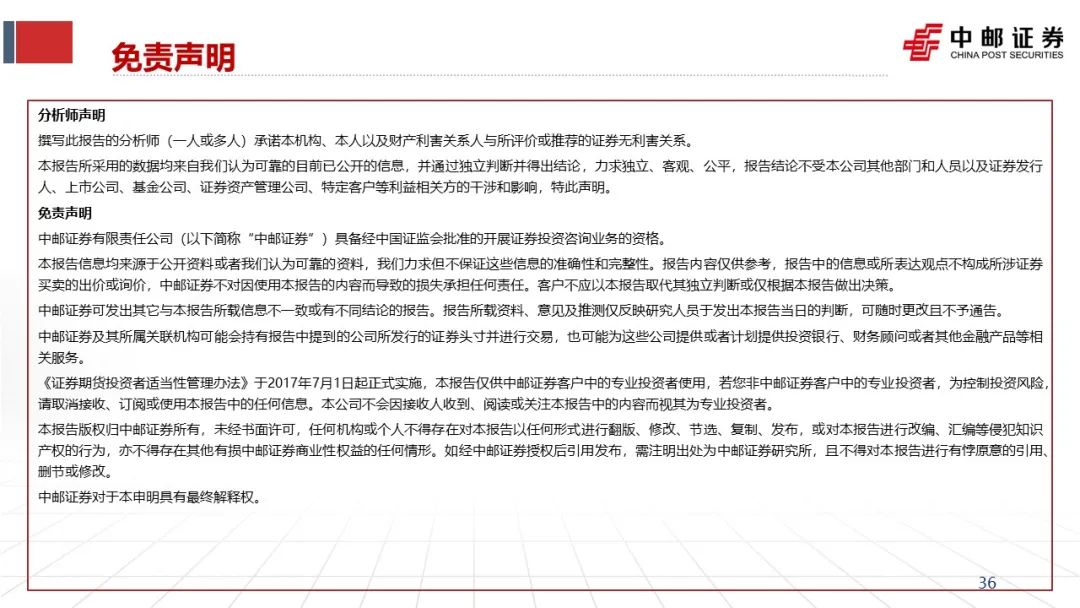 免责声明

中邮证券
CHINA POST SECURITIES

分析师声明

撰写此报告的分析师（一人或多人）承诺本机构、本人以及财产利害关系人与所评价或推荐的证券无利害关系。

本报告所采用的数据均来自我们认为可靠的目前已公开的信息，并通过独立判断并得出结论，力求独立、客观、公平，报告结论不受本公司其他部门和人员以及证券发行人、上市公司、基金公司、证券资产管理公司、特定客户等利益相关方的干涉和影响，特此声明。

免责声明

中邮证券有限责任公司（以下简称“中邮证券”）具备经中国证监会批准的开展证券投资咨询业务的资格。

本报告信息均来源于公开资料或者我们认为可靠的资料，我们力求但不保证这些信息的准确性和完整性。报告内容仅供参考，报告中的信息或所表达观点不构成所涉证券买卖的出价或询价，中邮证券不对因使用本报告的内容而导致的损失承担任何责任。客户不应以本报告取代其独立判断或仅根据本报告做出决策。

中邮证券可发出其它与本报告所载信息不一致或有不同结论的报告。报告所载资料、意见及推测仅反映研究人员于发出本报告当日的判断，可随时更改且不予通告。

中邮证券及其所属关联机构可能会持有报告中提到的公司所发行的证券头寸并进行交易，也可能为这些公司提供或者计划提供投资银行、财务顾问或者其他金融产品等相关服务。

《证券期货投资者适当性管理办法》于2017年7月1日起正式实施，本报告仅供中邮证券客户中的专业投资者使用，若您非中邮证券客户中的专业投资者，为控制投资风险，请取消接收、订阅或使用本报告中的任何信息。本公司不会因接收人收到、阅读或关注本报告中的内容而视其为专业投资者。

本报告版权归中邮证券所有，未经书面许可，任何机构或个人不得存在对本报告以任何形式进行翻版、修改、节选、复制、发布，或对本报告进行改编、汇编等侵犯知识产权的行为，亦不得存在其他有损中邮证券商业性权益的任何情形。如经中邮证券授权后引用发布，需注明出处为中邮证券研究所，且不得对本报告进行有悖原意的引用、删节或修改。

中邮证券对于本申明具有最终解释权。

36